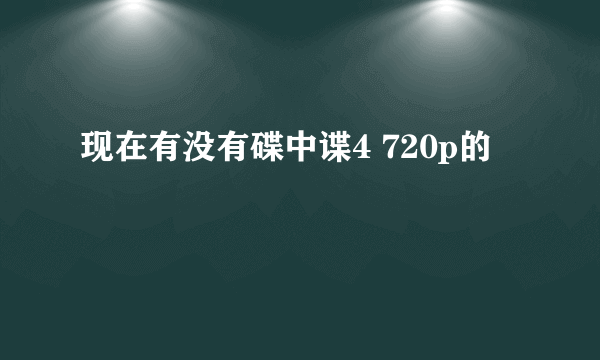 现在有没有碟中谍4 720p的